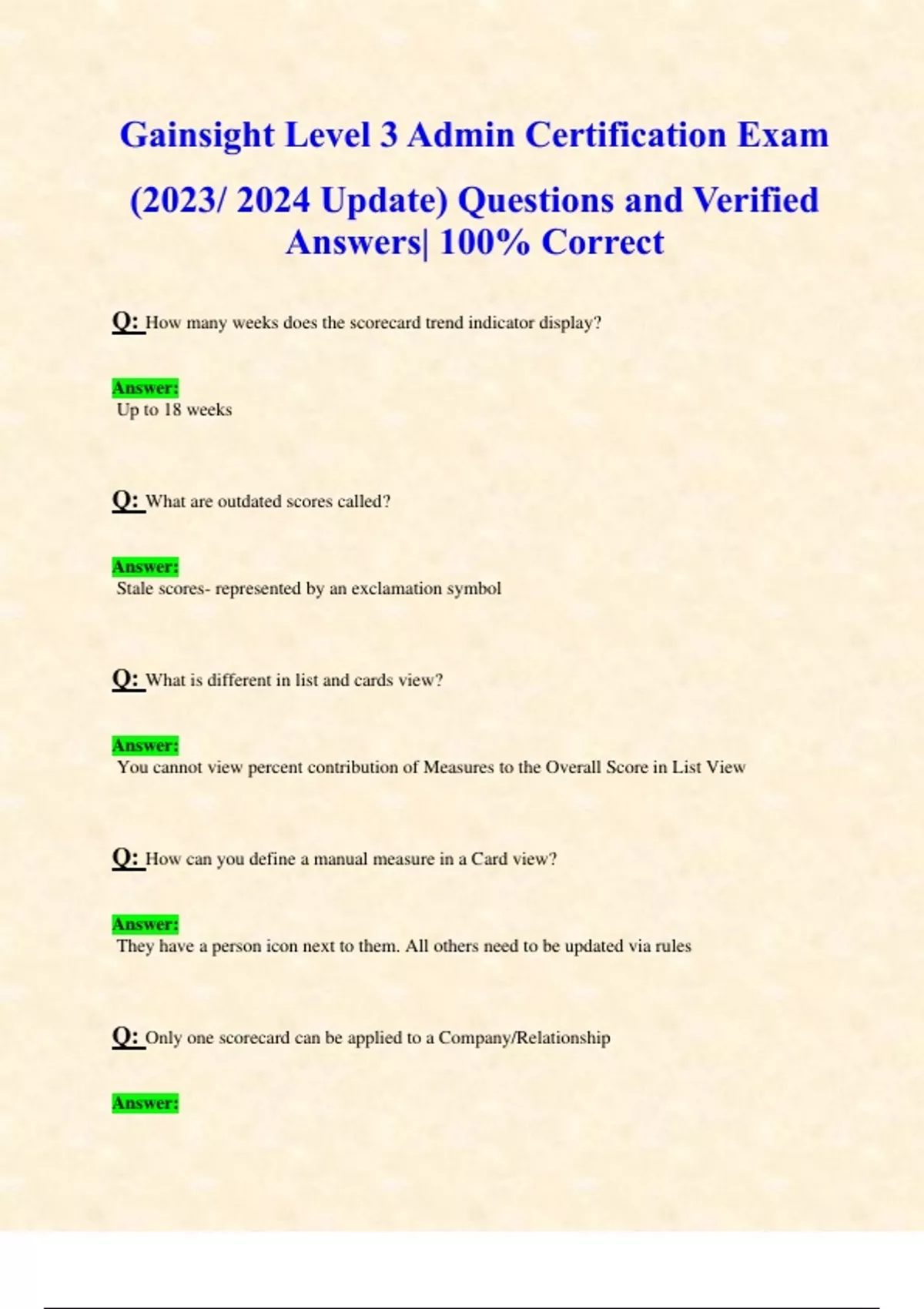 Gainsight Level 3 Admin Certification Exam

(2023/ 2024 Update) Questions and Verified Answers| 100% Correct

Q: How many weeks does the scorecard trend indicator display?

Answer:
Up to 18 weeks

Q: What are outdated scores called?

Answer:
Stale scores- represented by an exclamation symbol

Q: What is different in list and cards view?

Answer:
You cannot view percent contribution of Measures to the Overall Score in List View

Q: How can you define a manual measure in a Card view?

Answer:
They have a person icon next to them. All others need to be updated via rules

Q: Only one scorecard can be applied to a Company/Relationship

Answer: